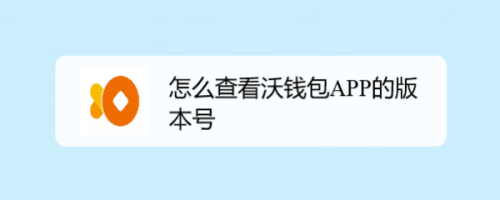 怎么查看沃钱包APP的版本号